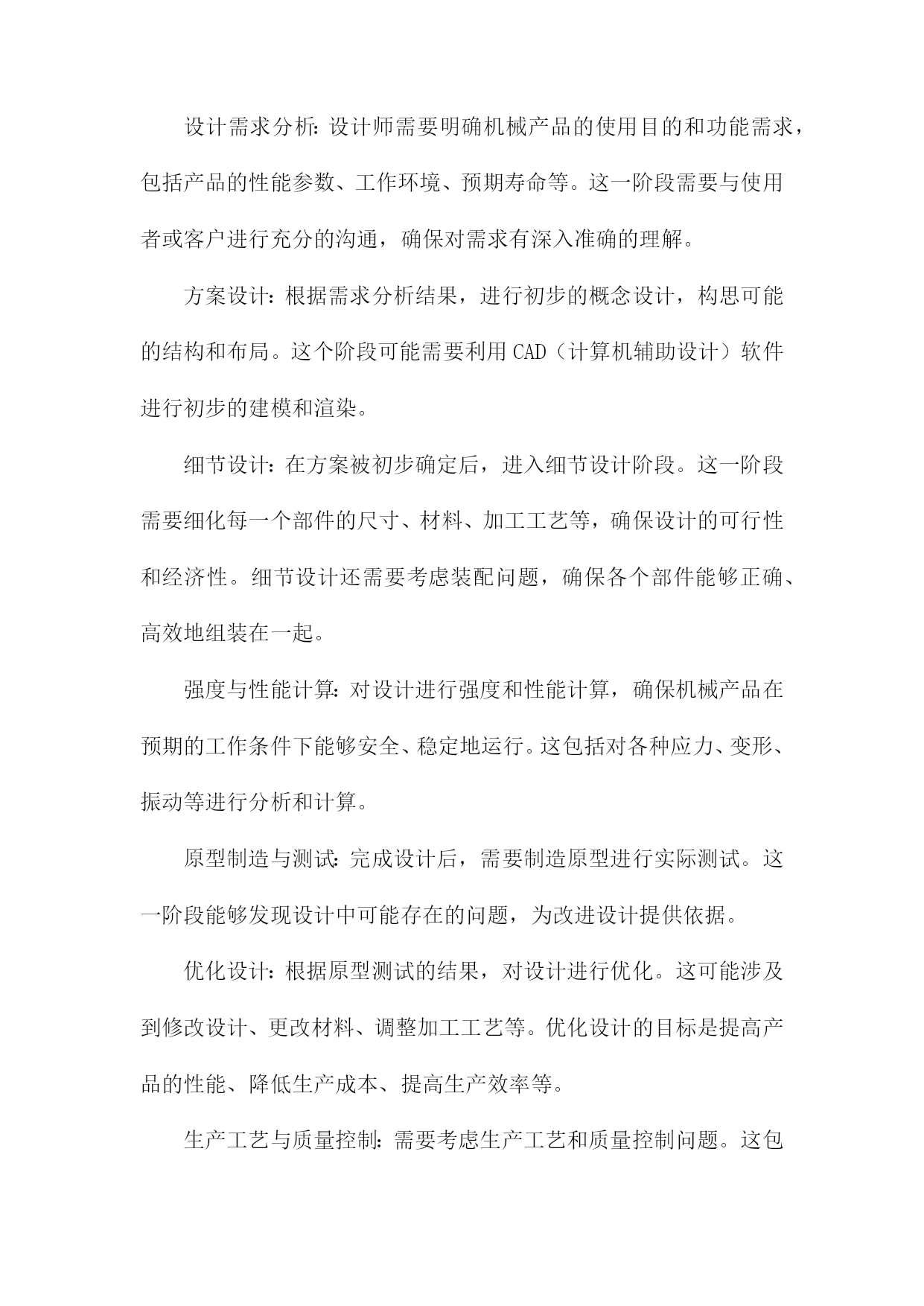 设计需求分析：设计师需要明确机械产品的使用目的和功能需求，包括产品的性能参数、工作环境、预期寿命等。这一阶段需要与使用者或客户进行充分的沟通，确保对需求有深入准确的理解。

方案设计：根据需求分析结果，进行初步的概念设计，构思可能的结构和布局。这个阶段可能需要利用CAD（计算机辅助设计）软件进行初步的建模和渲染。

细节设计：在方案被初步确定后，进入细节设计阶段。这一阶段需要细化每一个部件的尺寸、材料、加工工艺等，确保设计的可行性和经济性。细节设计还需要考虑装配问题，确保各个部件能够正确、高效地组装在一起。

强度与性能计算：对设计进行强度和性能计算，确保机械产品在预期的工作条件下能够安全、稳定地运行。这包括对各种应力、变形、振动等进行分析和计算。

原型制造与测试：完成设计后，需要制造原型进行实际测试。这一阶段能够发现设计中可能存在的问题，为改进设计提供依据。

优化设计：根据原型测试的结果，对设计进行优化。这可能涉及到修改设计、更改材料、调整加工工艺等。优化设计的目标是提高产品的性能、降低生产成本、提高生产效率等。

生产工艺与质量控制：需要考虑生产工艺和质量控制问题。这包